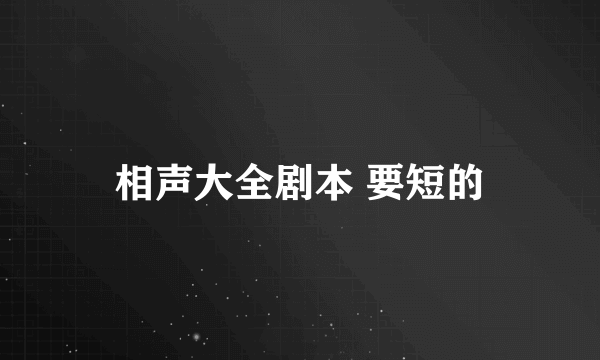 相声大全剧本 要短的